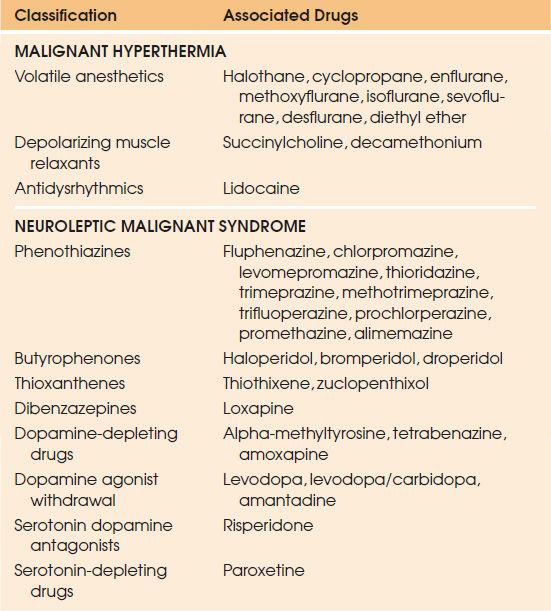 | Classification | Associated Drugs |
|---|---|
| MALIGNANT HYPERTHERMIA | |
| Volatile anesthetics | Halothane, cyclopropane, enflurane, methoxyflurane, isoflurane, sevoflurane, desflurane, diethyl ether |
| Depolarizing muscle relaxants | Succinylcholine, decamethonium |
| Antidysrhythmics | Lidocaine |
| NEUROLEPTIC MALIGNANT SYNDROME | |
| Phenothiazines | Fluphenazine, chlorpromazine, levomepromazine, thioridazine, trimeprazine, methotrimeprazine, trifluoperazine, prochlorperazine, promethazine, alimemazine |
| Butyrophenones | Haloperidol, bromperidol, droperidol |
| Thioxanthenes | Thiothixene, zuclopenthixol |
| Dibenzazepines | Loxapine |
| Dopamine-depleting drugs | Alpha-methyltyrosine, tetrabenazine, amoxapine |
| Dopamine agonist withdrawal | Levodopa, levodopa/carbidopa, amantadine |
| Serotonin dopamine antagonists | Risperidone |
| Serotonin-depleting drugs | Paroxetine |